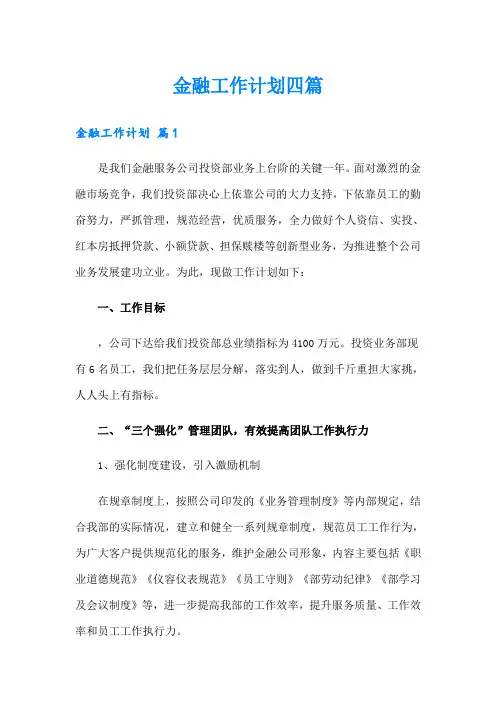 金融工作计划四篇

金融工作计划 篇1

是我们金融服务公司投资部业务上台阶的关键一年。面对激烈的金融市场竞争，我们投资部决心上依靠公司的大力支持，下依靠员工的勤奋努力，严抓管理，规范经营，优质服务，全力做好个人资信、实投、红本房抵押贷款、小额贷款、担保赎楼等创新型业务，为推进整个公司业务发展建功立业。为此，现做工作计划如下：

一、工作目标

，公司下达给我们投资部总业绩指标为4100万元。投资业务部现有6名员工，我们把任务层层分解，落实到人，做到千斤重担大家挑，人人头上有指标。

二、“三个强化”管理团队，有效提高团队工作执行力

1、强化制度建设，引入激励机制

在规章制度上，按照公司印发的《业务管理制度》等内部规定，结合我部的实际情况，建立和健全一系列规章制度，规范员工工作行为，为广大客户提供规范化的服务，维护金融公司形象，内容主要包括《职业道德规范》《仪容仪表规范》《员工守则》《部劳动纪律》《部学习及会议制度》等，进一步提高我部的工作效率，提升服务质量、工作效率和员工工作执行力。